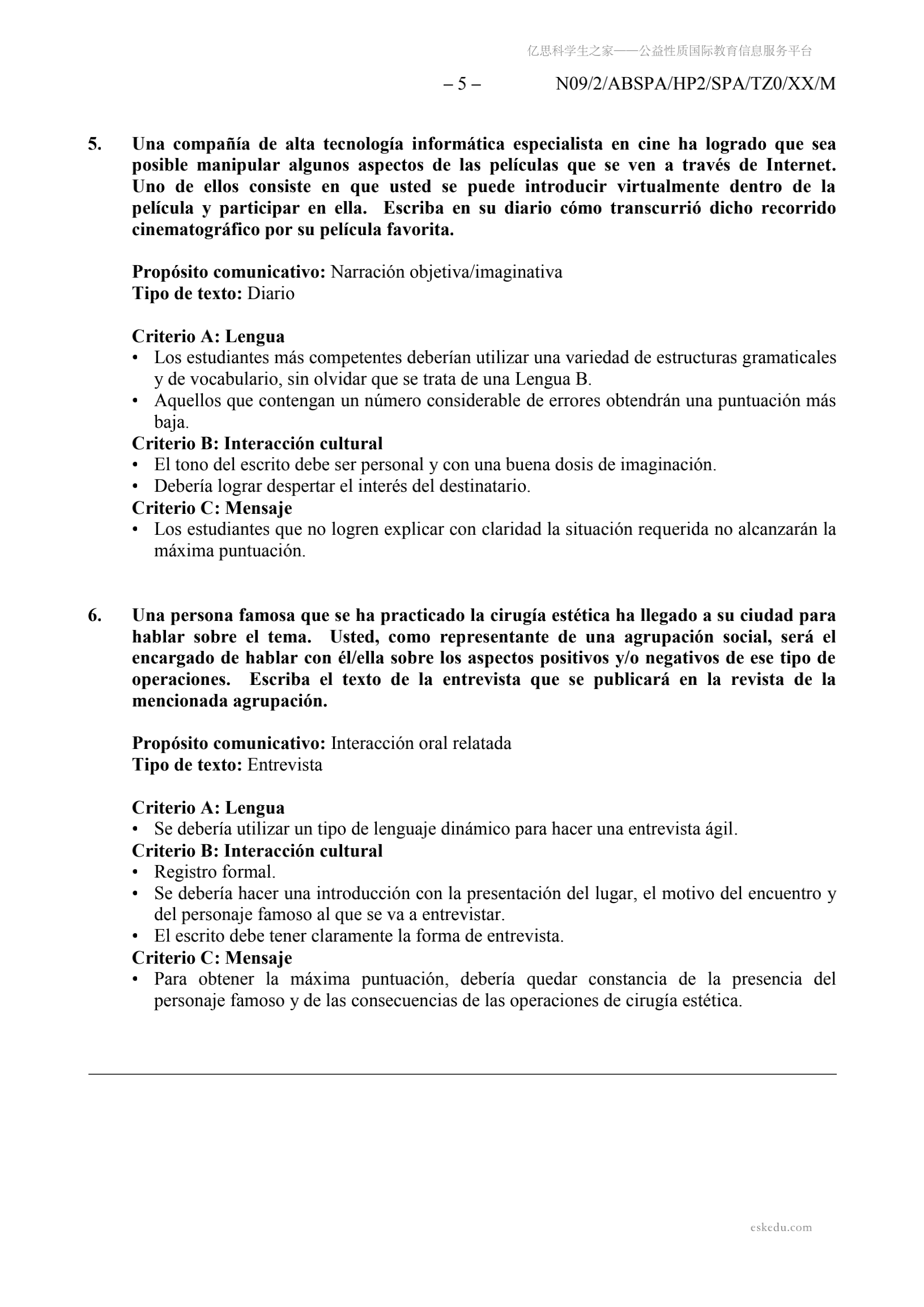 亿思科学生之家——公益性质国际教育信息服务平台

– 5 – N09/2/ABSPA/HP2/SPA/TZ0/XX/M

5. Una compañía de alta tecnología informática especialista en cine ha logrado que sea posible manipular algunos aspectos de las películas que se ven a través de Internet. Uno de ellos consiste en que usted se puede introducir virtualmente dentro de la película y participar en ella. Escriba en su diario cómo transcurrió dicho recorrido cinematográfico por su película favorita.

Propósito comunicativo: Narración objetiva/imaginativa
Tipo de texto: Diario

Criterio A: Lengua
• Los estudiantes más competentes deberían utilizar una variedad de estructuras gramaticales y de vocabulario, sin olvidar que se trata de una Lengua B.
• Aquellos que contengan un número considerable de errores obtendrán una puntuación más baja.
Criterio B: Interacción cultural
• El tono del escrito debe ser personal y con una buena dosis de imaginación.
• Debería lograr despertar el interés del destinatario.
Criterio C: Mensaje
• Los estudiantes que no logren explicar con claridad la situación requerida no alcanzarán la máxima puntuación.

6. Una persona famosa que se ha practicado la cirugía estética ha llegado a su ciudad para hablar sobre el tema. Usted, como representante de una agrupación social, será el encargado de hablar con él/ella sobre los aspectos positivos y/o negativos de ese tipo de operaciones. Escriba el texto de la entrevista que se publicará en la revista de la mencionada agrupación.

Propósito comunicativo: Interacción oral relatada
Tipo de texto: Entrevista

Criterio A: Lengua
• Se debería utilizar un tipo de lenguaje dinámico para hacer una entrevista ágil.
Criterio B: Interacción cultural
• Registro formal.
• Se debería hacer una introducción con la presentación del lugar, el motivo del encuentro y del personaje famoso al que se va a entrevistar.
• El escrito debe tener claramente la forma de entrevista.
Criterio C: Mensaje
• Para obtener la máxima puntuación, debería quedar constancia de la presencia del personaje famoso y de las consecuencias de las operaciones de cirugía estética.

eskedu.com